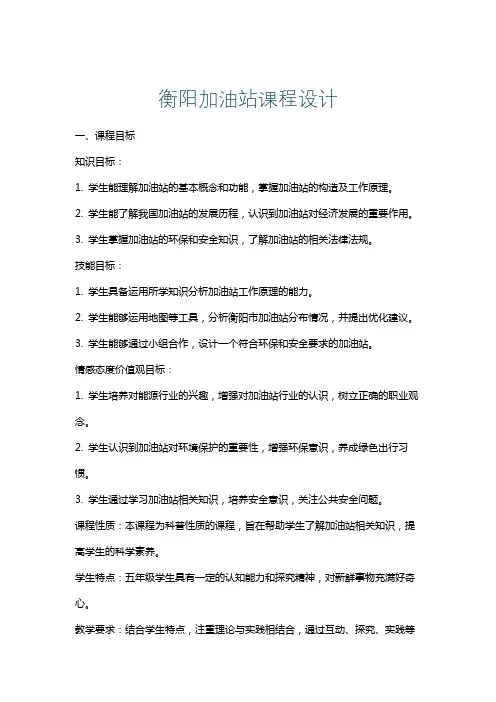 衡阳加油站课程设计

一、课程目标

知识目标：

1. 学生能理解加油站的基本概念和功能，掌握加油站的构造及工作原理。

2. 学生能了解我国加油站的发展历程，认识到加油站对经济发展的重要作用。

3. 学生掌握加油站的环保和安全知识，了解加油站的相关法律法规。

技能目标：

1. 学生具备运用所学知识分析加油站工作原理的能力。

2. 学生能够运用地图等工具，分析衡阳市加油站分布情况，并提出优化建议。

3. 学生能够通过小组合作，设计一个符合环保和安全要求的加油站。

情感态度价值观目标：

1. 学生培养对能源行业的兴趣，增强对加油站行业的认识，树立正确的职业观念。

2. 学生认识到加油站对环境保护的重要性，增强环保意识，养成绿色出行习惯。

3. 学生通过学习加油站相关知识，培养安全意识，关注公共安全问题。

课程性质：本课程为科普性质的课程，旨在帮助学生了解加油站相关知识，提高学生的科学素养。

学生特点：五年级学生具有一定的认知能力和探究精神，对新鲜事物充满好奇心。

教学要求：结合学生特点，注重理论与实践相结合，通过互动、探究、实践等